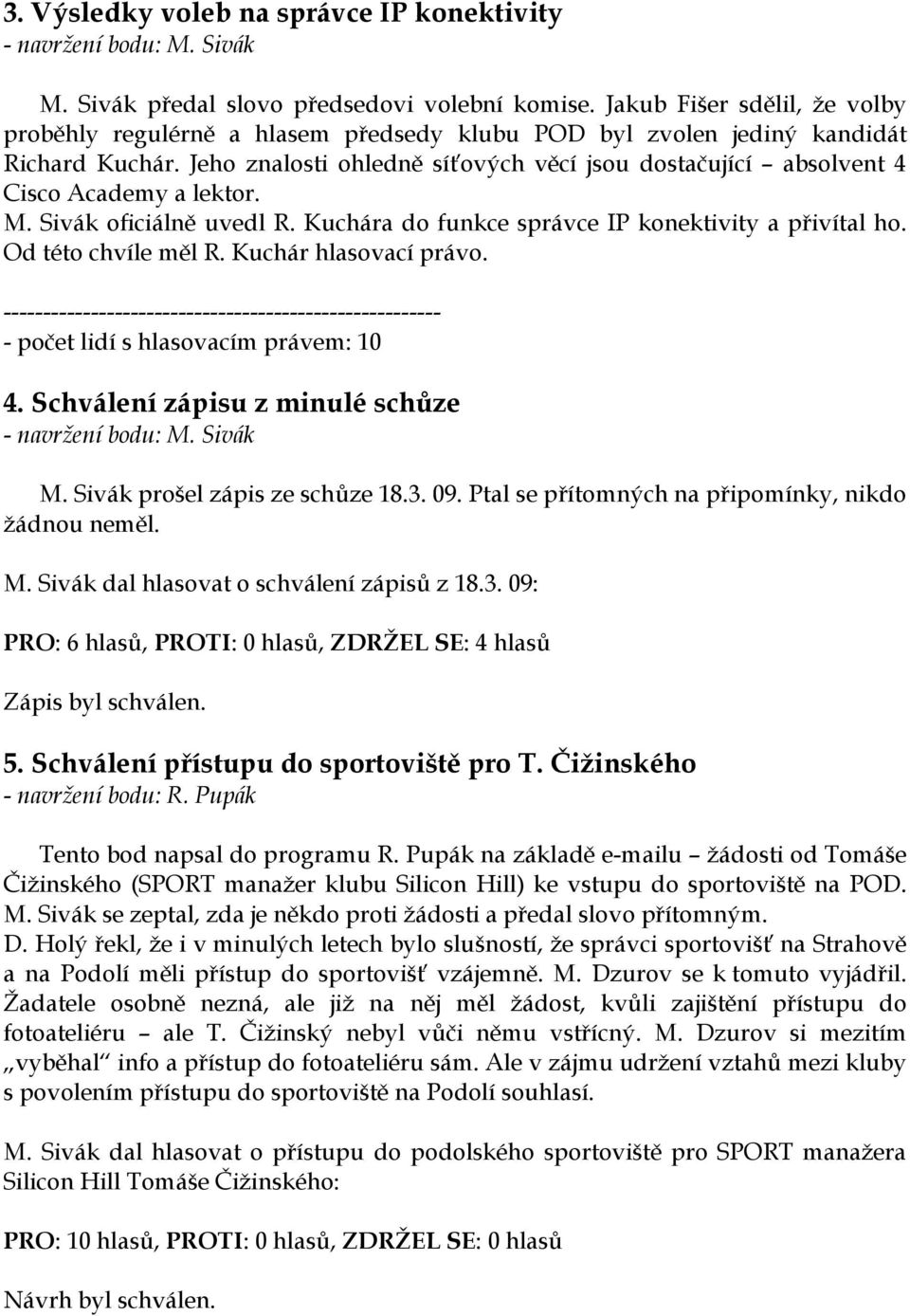 3. Výsledky voleb na správce IP konektivity
- navržení bodu: M. Sivák

M. Sivák předal slovo předsedovi volební komise. Jakub Fišer sdělil, že volby proběhly regulérně a hlasem předsedy klubu POD byl zvolen jediný kandidát Richard Kuchár. Jeho znalosti ohledně síťových věcí jsou dostačující – absolvent 4 Cisco Academy a lektor.
M. Sivák oficiálně uvedl R. Kuchára do funkce správce IP konektivity a přivítal ho. Od této chvíle měl R. Kuchár hlasovací právo.

-----------------------------------------------------
- počet lidí s hlasovacím právem: 10

4. Schválení zápisu z minulé schůze
- navržení bodu: M. Sivák

M. Sivák prošel zápis ze schůze 18.3. 09. Ptal se přítomných na připomínky, nikdo žádnou neměl.

M. Sivák dal hlasovat o schválení zápisů z 18.3. 09:

PRO: 6 hlasů, PROTI: 0 hlasů, ZDRŽEL SE: 4 hlasů

Zápis byl schválen.

5. Schválení přístupu do sportoviště pro T. Čižinského
- navržení bodu: R. Pupák

Tento bod napsal do programu R. Pupák na základě e-mailu – žádosti od Tomáše Čižinského (SPORT manažer klubu Silicon Hill) ke vstupu do sportoviště na POD. M. Sivák se zeptal, zda je někdo proti žádosti a předal slovo přítomným.
D. Holý řekl, že i v minulých letech bylo slušností, že správci sportovišť na Strahově a na Podolí měli přístup do sportovišť vzájemně. M. Dzurov se k tomuto vyjádřil. Žadatele osobně nezná, ale již na něj měl žádost, kvůli zajištění přístupu do fotoateliéru – ale T. Čižinský nebyl vůči němu vstřícný. M. Dzurov si mezitím „vyběhal“ info a přístup do fotoateliéru sám. Ale v zájmu udržení vztahů mezi kluby s povolením přístupu do sportoviště na Podolí souhlasí.

M. Sivák dal hlasovat o přístupu do podolského sportoviště pro SPORT manažera Silicon Hill Tomáše Čižinského:

PRO: 10 hlasů, PROTI: 0 hlasů, ZDRŽEL SE: 0 hlasů

Návrh byl schválen.